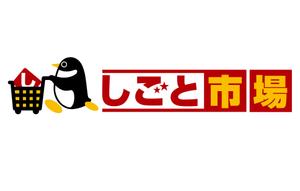 し
しごと市場